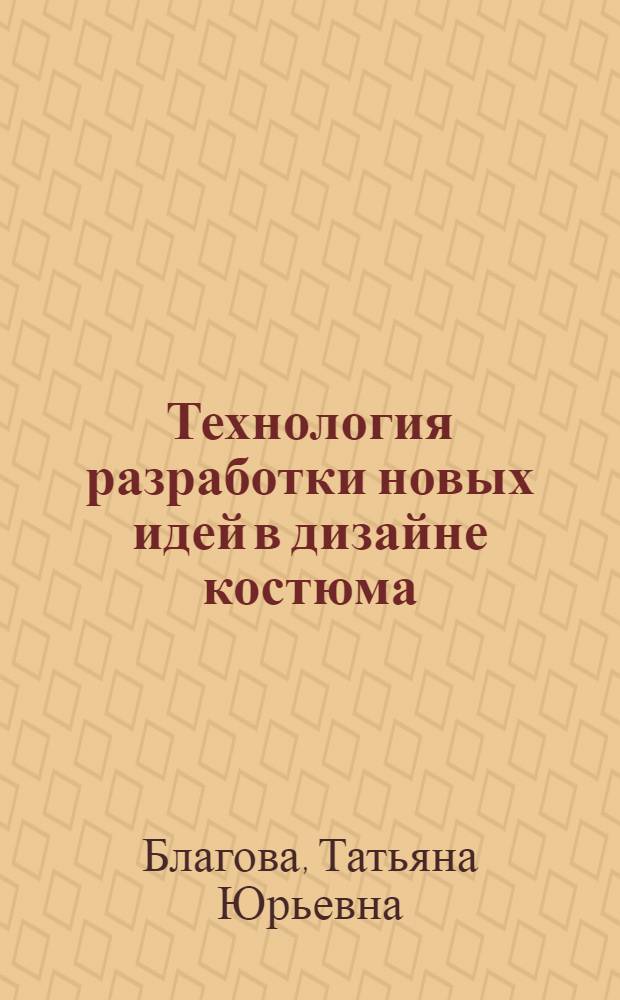 Технология разработки новых идей в дизайне костюма

Благова, Татьяна Юрьевна